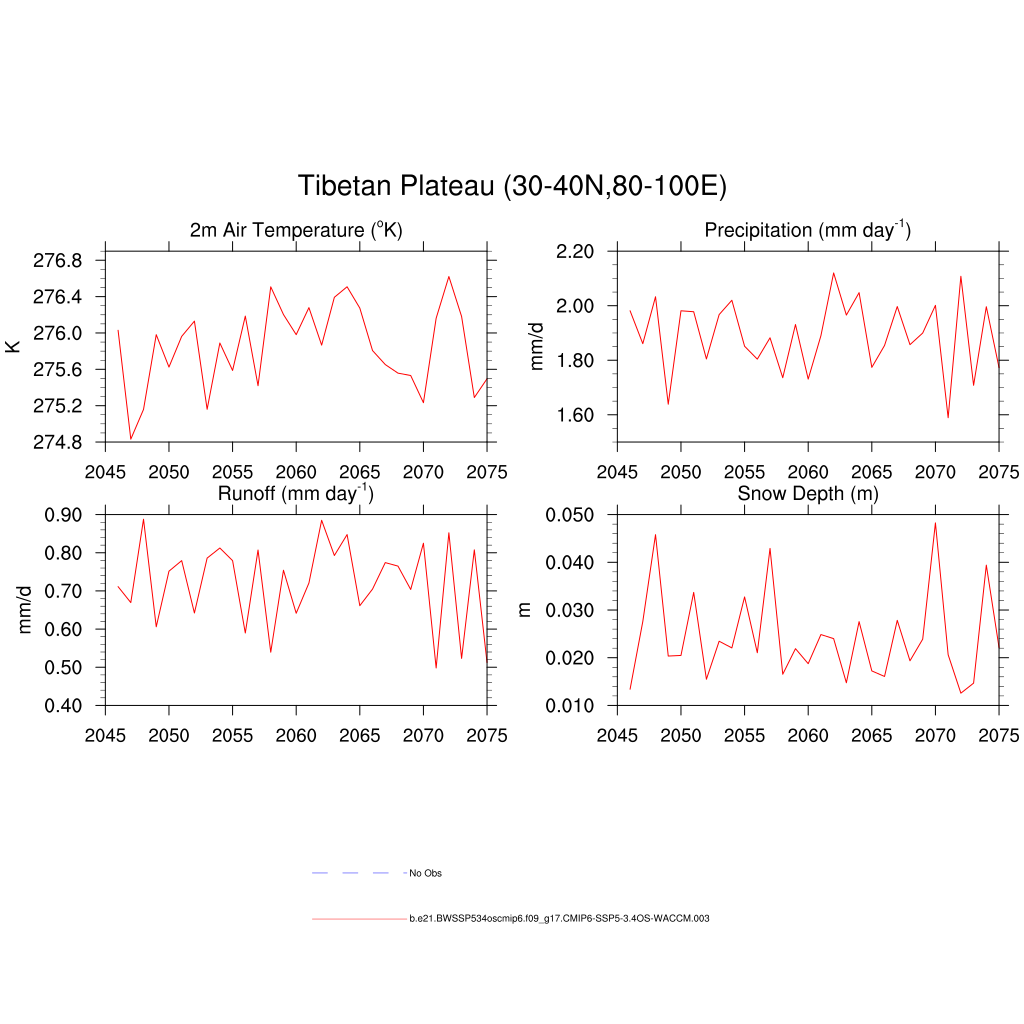 Tibetan Plateau (30-40N,80-100E)

2m Air Temperature ($^{o}$K)

K

276.8
276.4
276.0
275.6
275.2
274.8

2045 2050 2055 2060 2065 2070 2075

Precipitation (mm day$^{-1}$)

mm/d

2.20
2.00
1.80
1.60

2045 2050 2055 2060 2065 2070 2075

Runoff (mm day$^{-1}$)

mm/d

0.90
0.80
0.70
0.60
0.50
0.40

2045 2050 2055 2060 2065 2070 2075

Snow Depth (m)

m

0.050
0.040
0.030
0.020
0.010

2045 2050 2055 2060 2065 2070 2075

No Obs

b.e21.BWSSP534oscmip6.f09_g17.CMIP6-SSP5-3.4OS-WACCM.003